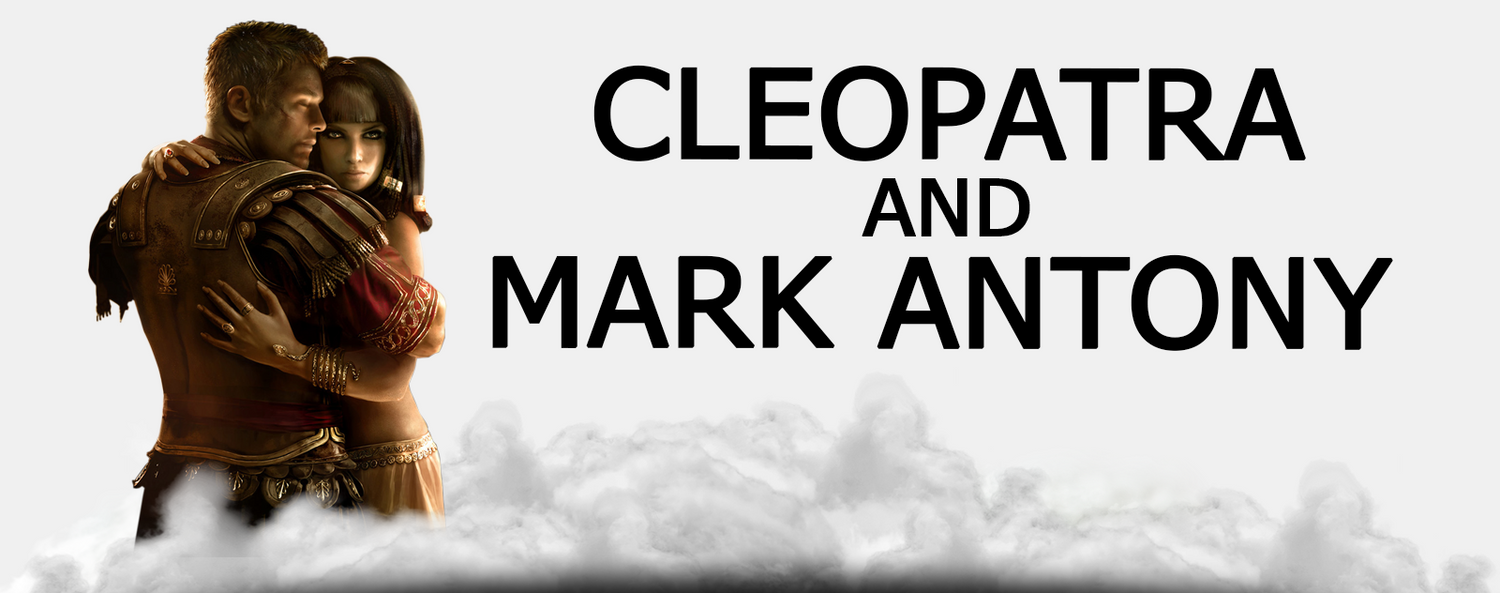 CLEOPATRA
AND
MARK ANTONY